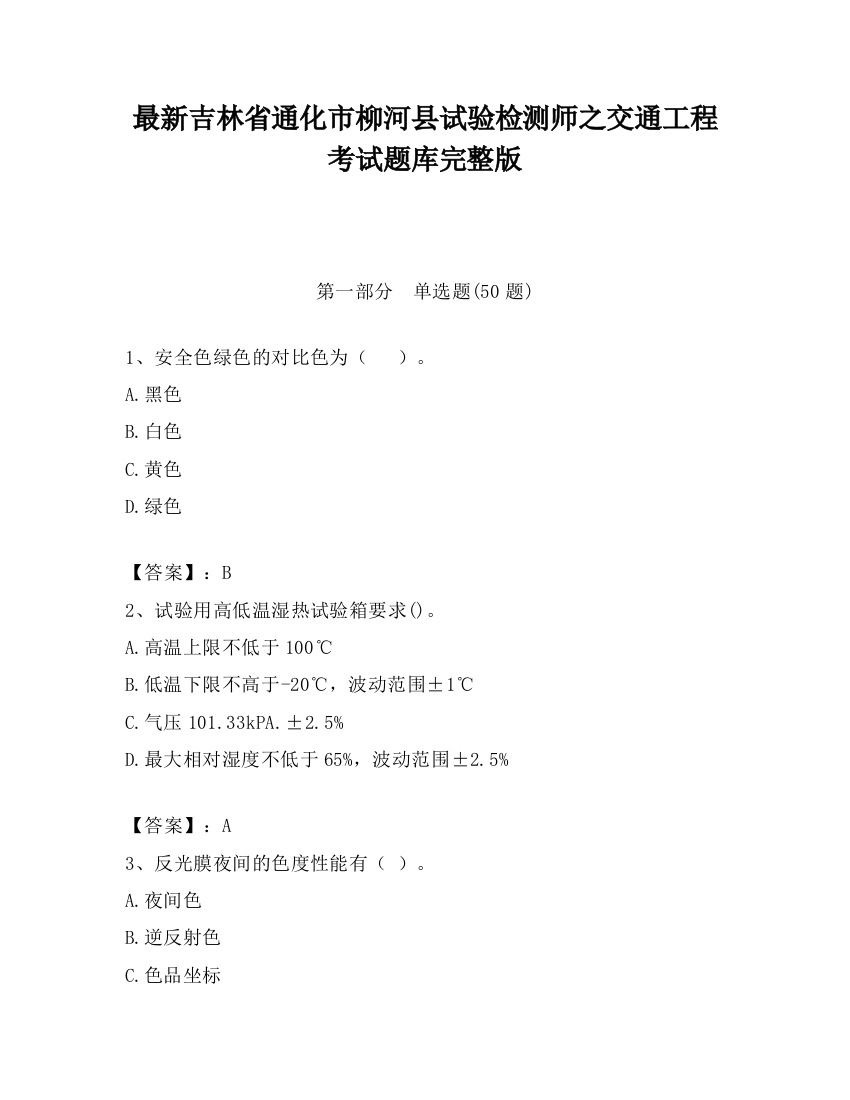 最新吉林省通化市柳河县试验检测师之交通工程考试题库完整版

第一部分　单选题(50 题)

1、安全色绿色的对比色为（　　）。

A.黑色

B.白色

C.黄色

D.绿色

【答案】：B

2、试验用高低温湿热试验箱要求()。

A.高温上限不低于 100℃

B.低温下限不高于-20℃，波动范围±1℃

C.气压 101.33kPA.±2.5%

D.最大相对湿度不低于 65%，波动范围±2.5%

【答案】：A

3、反光膜夜间的色度性能有（ ）。

A.夜间色

B.逆反射色

C.色品坐标